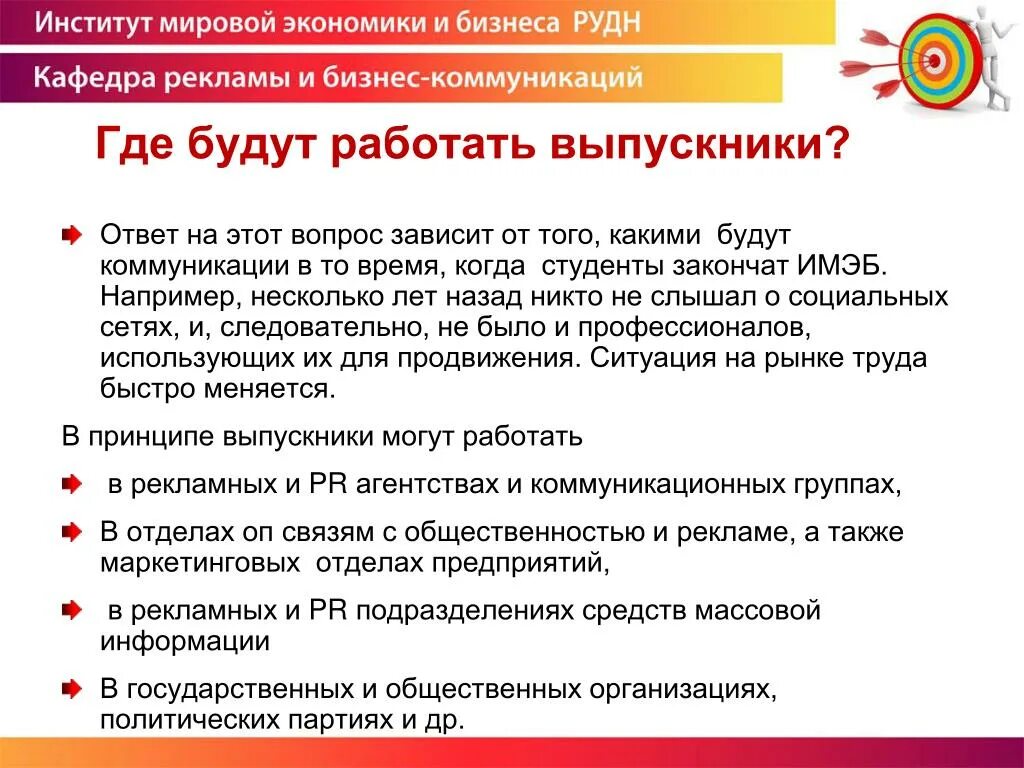 Институт мировой экономики и бизнеса РУДН

Кафедра рекламы и бизнес-коммуникаций

Где будут работать выпускники?

Ответ на этот вопрос зависит от того, какими будут коммуникации в то время, когда студенты закончат ИМЭБ. Например, несколько лет назад никто не слышал о социальных сетях, и, следовательно, не было и профессионалов, использующих их для продвижения. Ситуация на рынке труда быстро меняется.

В принципе выпускники могут работать

в рекламных и PR агентствах и коммуникационных группах,

В отделах оп связям с общественностью и рекламе, а также маркетинговых отделах предприятий,

в рекламных и PR подразделениях средств массовой информации

В государственных и общественных организациях, политических партиях и др.